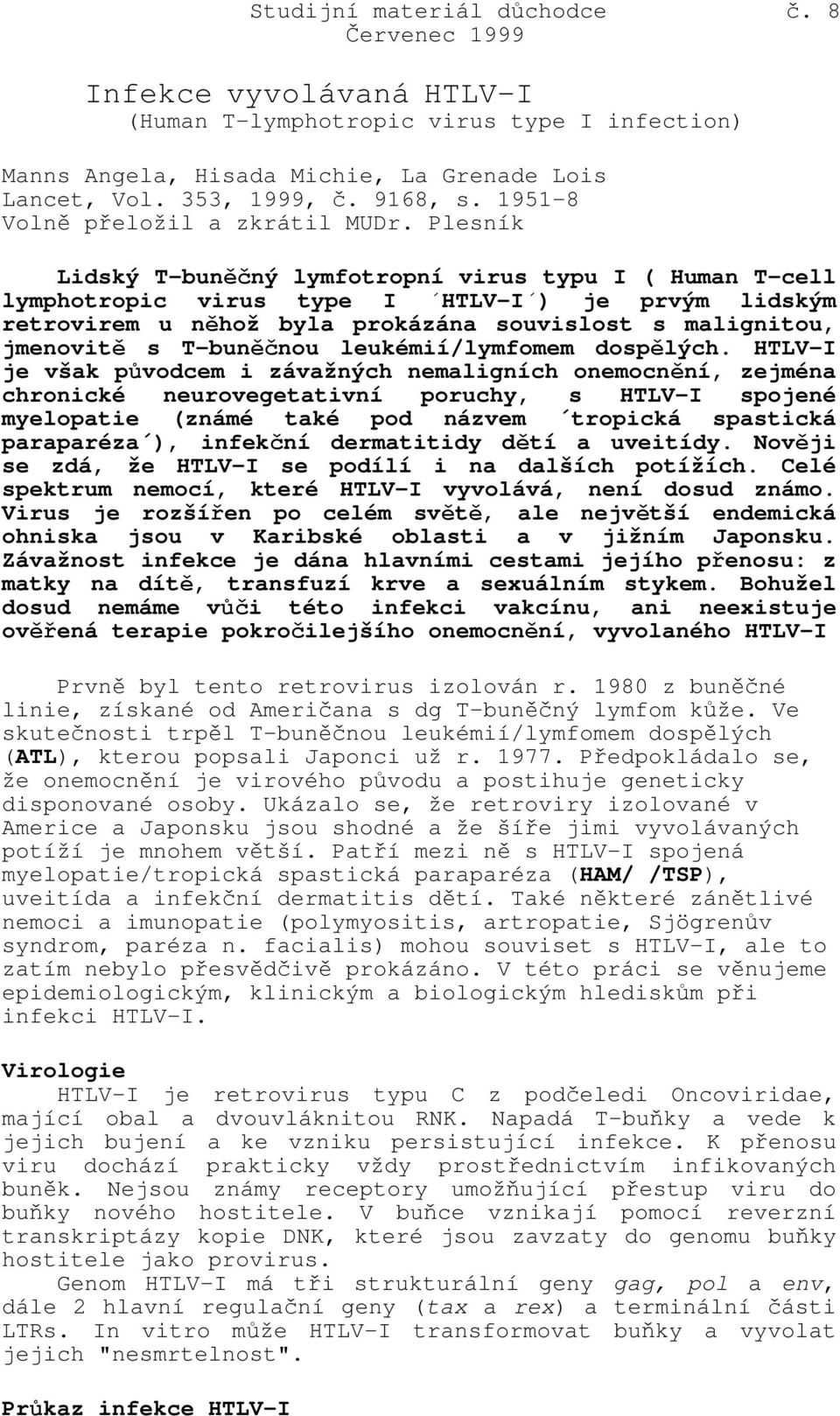 Studijní materiál důchodce č. 8
Červenec 1999

Infekce vyvolávaná HTLV-I
(Human T-lymphotropic virus type I infection)

Manns Angela, Hisada Michie, La Grenade Lois
Lancet, Vol. 353, 1999, č. 9168, s. 1951-8
Volně přeložil a zkrátil MUDr. Plesník

Lidský T-buněčný lymfotropní virus typu I ( Human T-cell lymphotropic virus type I ´HTLV-I´) je prvým lidským retrovirem u něhož byla prokázána souvislost s malignitou, jmenovitě s T-buněčnou leukémií/lymfomem dospělých. HTLV-I je však původcem i závažných nemaligních onemocnění, zejména chronické neurovegetativní poruchy, s HTLV-I spojené myelopatie (známé také pod názvem ´tropická spastická paraparéza´), infekční dermatitidy dětí a uveitídy. Nověji se zdá, že HTLV-I se podílí i na dalších potížích. Celé spektrum nemocí, které HTLV-I vyvolává, není dosud známo. Virus je rozšířen po celém světě, ale největší endemická ohniska jsou v Karibské oblasti a v jižním Japonsku. Závažnost infekce je dána hlavními cestami jejího přenosu: z matky na dítě, transfuzí krve a sexuálním stykem. Bohužel dosud nemáme vůči této infekci vakcínu, ani neexistuje ověřená terapie pokročilejšího onemocnění, vyvolaného HTLV-I

Prvně byl tento retrovirus izolován r. 1980 z buněčné linie, získané od Američana s dg T-buněčný lymfom kůže. Ve skutečnosti trpěl T-buněčnou leukémií/lymfomem dospělých (ATL), kterou popsali Japonci už r. 1977. Předpokládalo se, že onemocnění je virového původu a postihuje geneticky disponované osoby. Ukázalo se, že retroviry izolované v Americe a Japonsku jsou shodné a že šíře jimi vyvolávaných potíží je mnohem větší. Patří mezi ně s HTLV-I spojená myelopatie/tropická spastická paraparéza (HAM/ /TSP), uveitída a infekční dermatitis dětí. Také některé zánětlivé nemoci a imunopatie (polymyositis, artropatie, Sjögrenův syndrom, paréza n. facialis) mohou souviset s HTLV-I, ale to zatím nebylo přesvědčivě prokázáno. V této práci se věnujeme epidemiologickým, klinickým a biologickým hlediskům při infekci HTLV-I.

Virologie
HTLV-I je retrovirus typu C z podčeledi Oncoviridae, mající obal a dvouvláknitou RNK. Napadá T-buňky a vede k jejich bujení a ke vzniku persistující infekce. K přenosu viru dochází prakticky vždy prostřednictvím infikovaných buněk. Nejsou známy receptory umožňující přestup viru do buňky nového hostitele. V buňce vznikají pomocí reverzní transkriptázy kopie DNK, které jsou zavzaty do genomu buňky hostitele jako provirus.
Genom HTLV-I má tři strukturální geny gag, pol a env, dále 2 hlavní regulační geny (tax a rex) a terminální části LTRs. In vitro může HTLV-I transformovat buňky a vyvolat jejich "nesmrtelnost".

Průkaz infekce HTLV-I